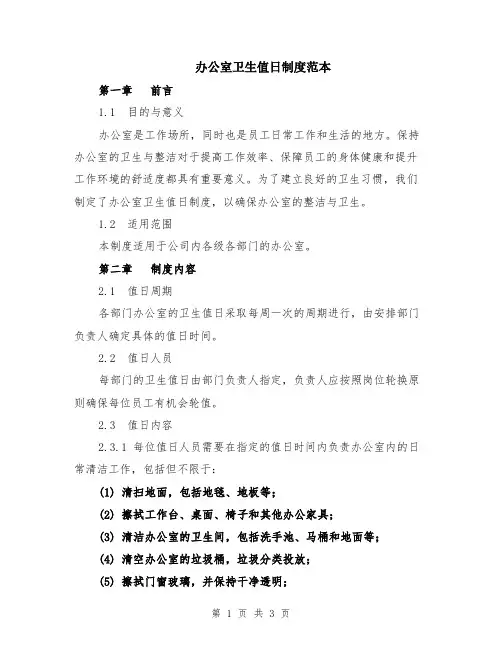 办公室卫生值日制度范本

第一章　前言

1.1　目的与意义

办公室是工作场所，同时也是员工日常工作和生活的地方。保持办公室的卫生与整洁对于提高工作效率、保障员工的身体健康和提升工作环境的舒适度都具有重要意义。为了建立良好的卫生习惯，我们制定了办公室卫生值日制度，以确保办公室的整洁与卫生。

1.2　适用范围

本制度适用于公司内各级各部门的办公室。

第二章　制度内容

2.1　值日周期

各部门办公室的卫生值日采取每周一次的周期进行，由安排部门负责人确定具体的值日时间。

2.2　值日人员

每部门的卫生值日由部门负责人指定，负责人应按照岗位轮换原则确保每位员工有机会轮值。

2.3　值日内容

2.3.1 每位值日人员需要在指定的值日时间内负责办公室内的日常清洁工作，包括但不限于：

(1) 清扫地面，包括地毯、地板等；

(2) 擦拭工作台、桌面、椅子和其他办公家具；

(3) 清洁办公室的卫生间，包括洗手池、马桶和地面等；

(4) 清空办公室的垃圾桶，垃圾分类投放；

(5) 擦拭门窗玻璃，并保持干净透明；

第 1 页 共 3 页